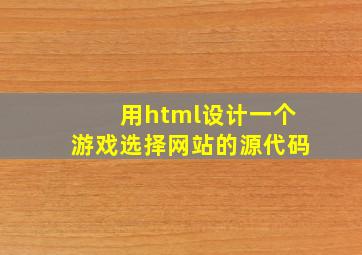 用html设计一个
游戏选择网站的源代码